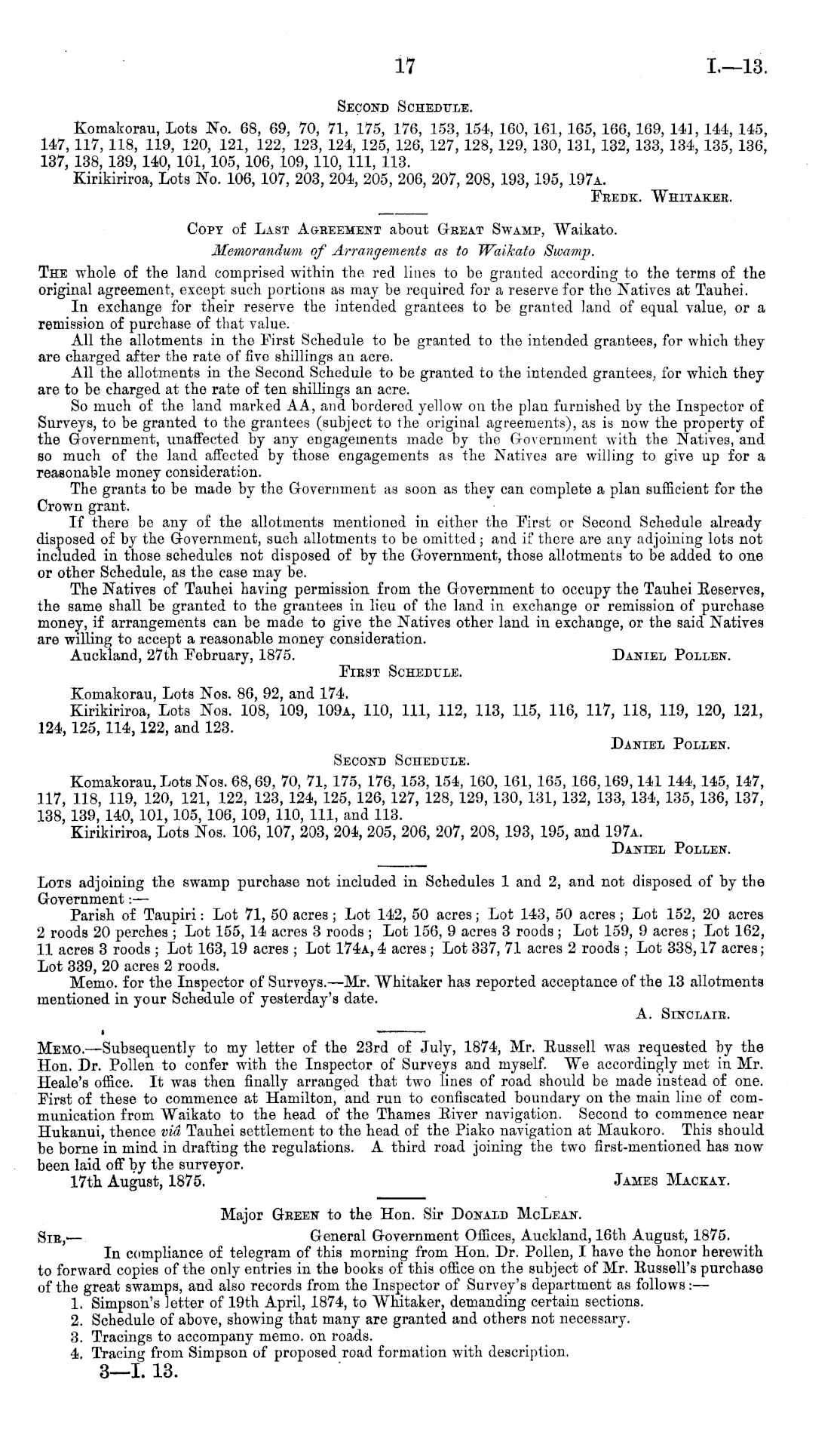 17 I.—13.

SECOND SCHEDULE.

Komakorau, Lots No. 68, 69, 70, 71, 175, 176, 153, 154, 160, 161, 165, 166, 169, 141, 144, 145, 147, 117, 118, 119, 120, 121, 122, 123, 124, 125, 126, 127, 128, 129, 130, 131, 132, 133, 134, 135, 136, 137, 138, 139, 140, 101, 105, 106, 109, 110, 111, 113.

Kirikiriroa, Lots No. 106, 107, 203, 204, 205, 206, 207, 208, 193, 195, 197A.

FREDK. WHITAKER.

COPY of LAST AGREEMENT about GREAT SWAMP, Waikato.

Memorandum of Arrangements as to Waikato Swamp.

THE whole of the land comprised within the red lines to be granted according to the terms of the original agreement, except such portions as may be required for a reserve for the Natives at Tauhei.

In exchange for their reserve the intended grantees to be granted land of equal value, or a remission of purchase of that value.

All the allotments in the First Schedule to be granted to the intended grantees, for which they are charged after the rate of five shillings an acre.

All the allotments in the Second Schedule to be granted to the intended grantees, for which they are to be charged at the rate of ten shillings an acre.

So much of the land marked AA, and bordered yellow on the plan furnished by the Inspector of Surveys, to be granted to the grantees (subject to the original agreements), as is now the property of the Government, unaffected by any engagements made by the Government with the Natives, and so much of the land affected by those engagements as the Natives are willing to give up for a reasonable money consideration.

The grants to be made by the Government as soon as they can complete a plan sufficient for the Crown grant.

If there be any of the allotments mentioned in either the First or Second Schedule already disposed of by the Government, such allotments to be omitted; and if there are any adjoining lots not included in those schedules not disposed of by the Government, those allotments to be added to one or other Schedule, as the case may be.

The Natives of Tauhei having permission from the Government to occupy the Tauhei Reserves, the same shall be granted to the grantees in lieu of the land in exchange or remission of purchase money, if arrangements can be made to give the Natives other land in exchange, or the said Natives are willing to accept a reasonable money consideration.

Auckland, 27th February, 1875. DANIEL POLLEN.

FIRST SCHEDULE.

Komakorau, Lots Nos. 86, 92, and 174.

Kirikiriroa, Lots Nos. 108, 109, 109A, 110, 111, 112, 113, 115, 116, 117, 118, 119, 120, 121, 124, 125, 114, 122, and 123.

DANIEL POLLEN.

SECOND SCHEDULE.

Komakorau, Lots Nos. 68, 69, 70, 71, 175, 176, 153, 154, 160, 161, 165, 166, 169, 141 144, 145, 147, 117, 118, 119, 120, 121, 122, 123, 124, 125, 126, 127, 128, 129, 130, 131, 132, 133, 134, 135, 136, 137, 138, 139, 140, 101, 105, 106, 109, 110, 111, and 113.

Kirikiriroa, Lots Nos. 106, 107, 203, 204, 205, 206, 207, 208, 193, 195, and 197A.

DANIEL POLLEN.

LOTS adjoining the swamp purchase not included in Schedules 1 and 2, and not disposed of by the Government:—

Parish of Taupiri: Lot 71, 50 acres; Lot 142, 50 acres; Lot 143, 50 acres; Lot 152, 20 acres 2 roods 20 perches; Lot 155, 14 acres 3 roods; Lot 156, 9 acres 3 roods; Lot 159, 9 acres; Lot 162, 11 acres 3 roods; Lot 163, 19 acres; Lot 174A, 4 acres; Lot 337, 71 acres 2 roods; Lot 338, 17 acres; Lot 339, 20 acres 2 roods.

Memo. for the Inspector of Surveys.—Mr. Whitaker has reported acceptance of the 13 allotments mentioned in your Schedule of yesterday's date.

A. SINCLAIR.

MEMO.—Subsequently to my letter of the 23rd of July, 1874, Mr. Russell was requested by the Hon. Dr. Pollen to confer with the Inspector of Surveys and myself. We accordingly met in Mr. Heale's office. It was then finally arranged that two lines of road should be made instead of one. First of these to commence at Hamilton, and run to confiscated boundary on the main line of communication from Waikato to the head of the Thames River navigation. Second to commence near Hukanui, thence viâ Tauhei settlement to the head of the Piako navigation at Maukoro. This should be borne in mind in drafting the regulations. A third road joining the two first-mentioned has now been laid off by the surveyor.

17th August, 1875. JAMES MACKAY.

Major GREEN to the Hon. Sir DONALD MCLEAN.

SIR,— General Government Offices, Auckland, 16th August, 1875.

In compliance of telegram of this morning from Hon. Dr. Pollen, I have the honor herewith to forward copies of the only entries in the books of this office on the subject of Mr. Russell's purchase of the great swamps, and also records from the Inspector of Survey's department as follows:—

1. Simpson's letter of 19th April, 1874, to Whitaker, demanding certain sections.
2. Schedule of above, showing that many are granted and others not necessary.
3. Tracings to accompany memo. on roads.
4. Tracing from Simpson of proposed road formation with description.

3—I. 13.